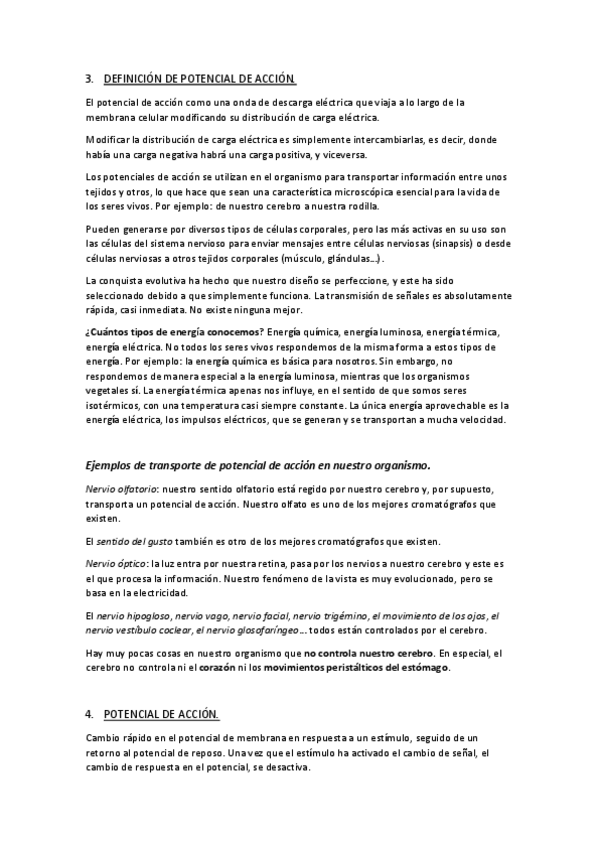 3. DEFINICIÓN DE POTENCIAL DE ACCIÓN

El potencial de acción como una onda de descarga eléctrica que viaja a lo largo de la membrana celular modificando su distribución de carga eléctrica.

Modificar la distribución de carga eléctrica es simplemente intercambiarlas, es decir, donde había una carga negativa habrá una carga positiva, y viceversa.

Los potenciales de acción se utilizan en el organismo para transportar información entre unos tejidos y otros, lo que hace que sean una característica microscópica esencial para la vida de los seres vivos. Por ejemplo: de nuestro cerebro a nuestra rodilla.

Pueden generarse por diversos tipos de células corporales, pero las más activas en su uso son las células del sistema nervioso para enviar mensajes entre células nerviosas (sinapsis) o desde células nerviosas a otros tejidos corporales (músculo, glándulas…).

La conquista evolutiva ha hecho que nuestro diseño se perfeccione, y este ha sido seleccionado debido a que simplemente funciona. La transmisión de señales es absolutamente rápida, casi inmediata. No existe ninguna mejor.

¿Cuántos tipos de energía conocemos? Energía química, energía luminosa, energía térmica, energía eléctrica. No todos los seres vivos respondemos de la misma forma a estos tipos de energía. Por ejemplo: la energía química es básica para nosotros. Sin embargo, no respondemos de manera especial a la energía luminosa, mientras que los organismos vegetales sí. La energía térmica apenas nos influye, en el sentido de que somos seres isotérmicos, con una temperatura casi siempre constante. La única energía aprovechable es la energía eléctrica, los impulsos eléctricos, que se generan y se transportan a mucha velocidad.

Ejemplos de transporte de potencial de acción en nuestro organismo.

Nervio olfatorio: nuestro sentido olfatorio está regido por nuestro cerebro y, por supuesto, transporta un potencial de acción. Nuestro olfato es uno de los mejores cromatógrafos que existen.

El sentido del gusto también es otro de los mejores cromatógrafos que existen.

Nervio óptico: la luz entra por nuestra retina, pasa por los nervios a nuestro cerebro y este es el que procesa la información. Nuestro fenómeno de la vista es muy evolucionado, pero se basa en la electricidad.

El nervio hipogloso, nervio vago, nervio facial, nervio trigémino, el movimiento de los ojos, el nervio vestíbulo coclear, el nervio glosofaríngeo… todos están controlados por el cerebro.

Hay muy pocas cosas en nuestro organismo que no controla nuestro cerebro. En especial, el cerebro no controla ni el corazón ni los movimientos peristálticos del estómago.

4. POTENCIAL DE ACCIÓN.

Cambio rápido en el potencial de membrana en respuesta a un estímulo, seguido de un retorno al potencial de reposo. Una vez que el estímulo ha activado el cambio de señal, el cambio de respuesta en el potencial, se desactiva.